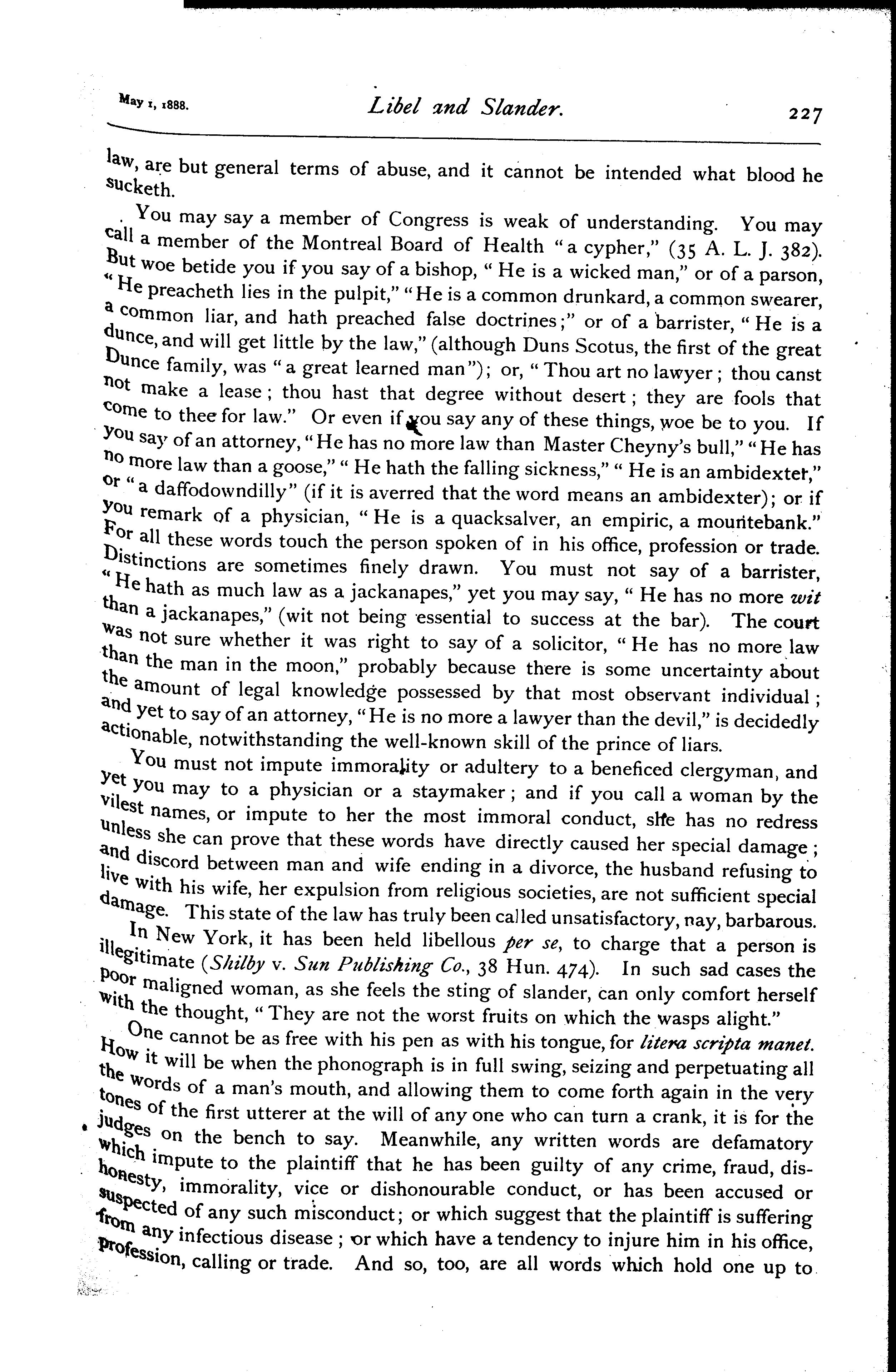 May 1, 1888.

Libel and Slander.

227

law, are but general terms of abuse, and it cannot be intended what blood he sucketh.

You may say a member of Congress is weak of understanding. You may call a member of the Montreal Board of Health "a cypher," (35 A. L. J. 382). But woe betide you if you say of a bishop, "He is a wicked man," or of a parson, "He preacheth lies in the pulpit," "He is a common drunkard, a common swearer, a common liar, and hath preached false doctrines;" or of a barrister, "He is a dunce, and will get little by the law," (although Duns Scotus, the first of the great Dunce family, was "a great learned man"); or, "Thou art no lawyer; thou canst not make a lease; thou hast that degree without desert; they are fools that come to thee for law." Or even if you say any of these things, woe be to you. If you say of an attorney, "He has no more law than Master Cheyny's bull," "He has no more law than a goose," "He hath the falling sickness," "He is an ambidexter," or "a daffodowndilly" (if it is averred that the word means an ambidexter); or if you remark of a physician, "He is a quacksalver, an empiric, a mountebank." For all these words touch the person spoken of in his office, profession or trade. Distinctions are sometimes finely drawn. You must not say of a barrister, "He hath as much law as a jackanapes," yet you may say, "He has no more wit than a jackanapes," (wit not being essential to success at the bar). The court was not sure whether it was right to say of a solicitor, "He has no more law than the man in the moon," probably because there is some uncertainty about the amount of legal knowledge possessed by that most observant individual; and yet to say of an attorney, "He is no more a lawyer than the devil," is decidedly actionable, notwithstanding the well-known skill of the prince of liars.

You must not impute immorality or adultery to a beneficed clergyman, and yet you may to a physician or a staymaker; and if you call a woman by the vilest names, or impute to her the most immoral conduct, she has no redress unless she can prove that these words have directly caused her special damage; and discord between man and wife ending in a divorce, the husband refusing to live with his wife, her expulsion from religious societies, are not sufficient special damage. This state of the law has truly been called unsatisfactory, nay, barbarous. In New York, it has been held libellous per se, to charge that a person is illegitimate (Shilby v. Sun Publishing Co., 38 Hun. 474). In such sad cases the poor maligned woman, as she feels the sting of slander, can only comfort herself with the thought, "They are not the worst fruits on which the wasps alight."

One cannot be as free with his pen as with his tongue, for litera scripta manet. How it will be when the phonograph is in full swing, seizing and perpetuating all the words of a man's mouth, and allowing them to come forth again in the very tones of the first utterer at the will of any one who can turn a crank, it is for the judges on the bench to say. Meanwhile, any written words are defamatory which impute to the plaintiff that he has been guilty of any crime, fraud, dishonesty, immorality, vice or dishonourable conduct, or has been accused or suspected of any such misconduct; or which suggest that the plaintiff is suffering from any infectious disease; or which have a tendency to injure him in his office, profession, calling or trade. And so, too, are all words which hold one up to